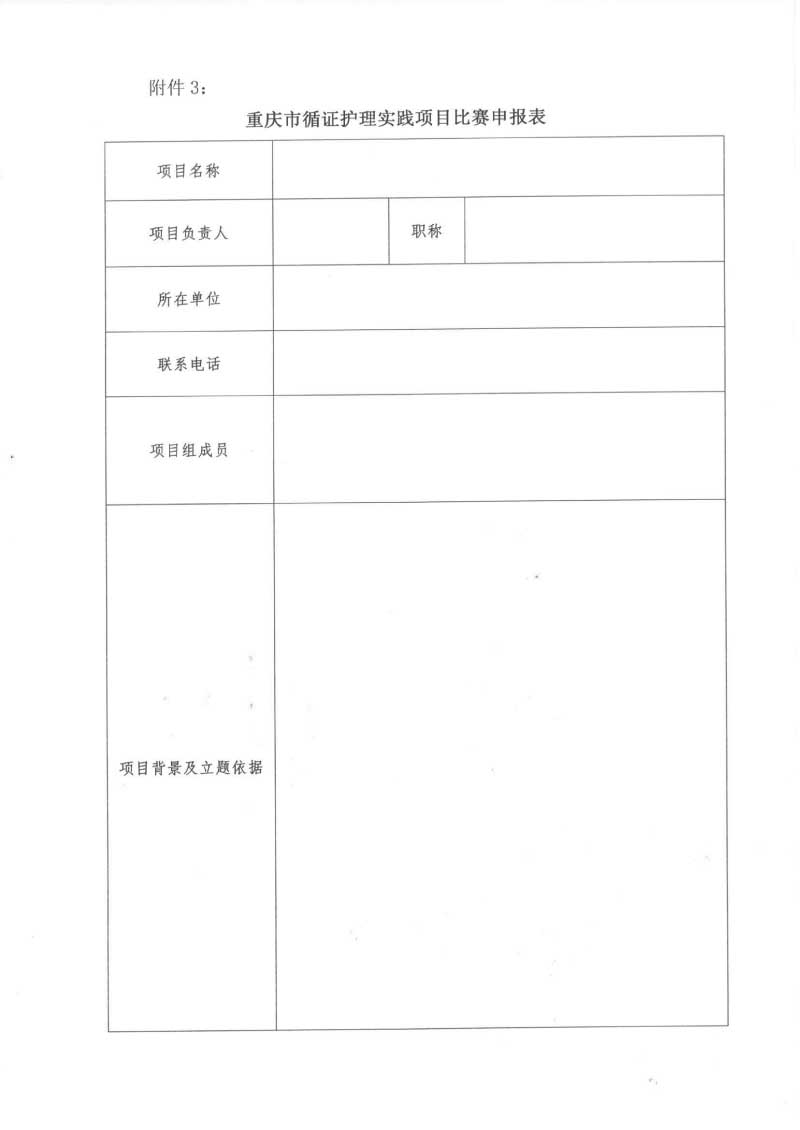 附件 3：

重庆市循证护理实践项目比赛申报表

| 项目名称 | | | |
|---|---|---|---|
| 项目负责人 | | 职称 | |
| 所在单位 | | | |
| 联系电话 | | | |
| 项目组成员 | | | |
| 项目背景及立题依据 | | | |